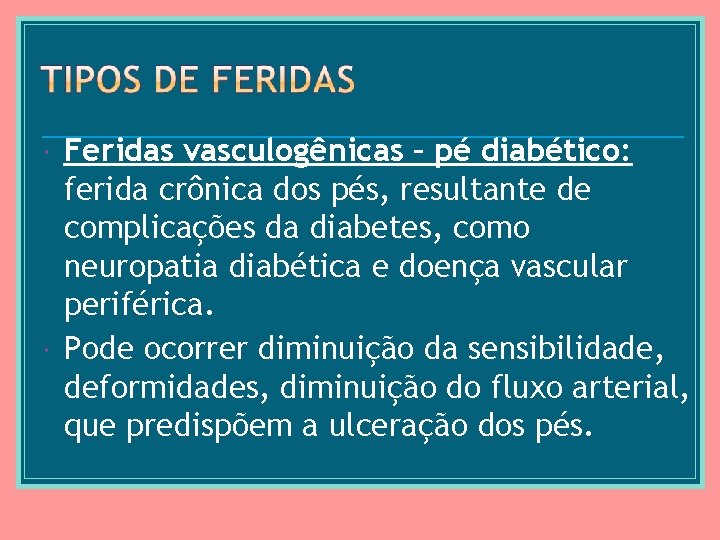 TIPOS DE FERIDAS

• Feridas vasculogênicas – pé diabético: ferida crônica dos pés, resultante de complicações da diabetes, como neuropatia diabética e doença vascular periférica.
• Pode ocorrer diminuição da sensibilidade, deformidades, diminuição do fluxo arterial, que predispõem a ulceração dos pés.